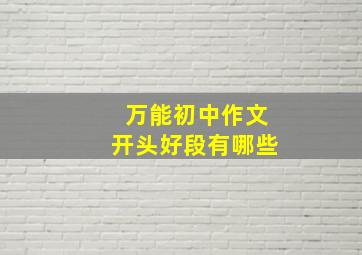 万能初中作文
开头好段有哪些